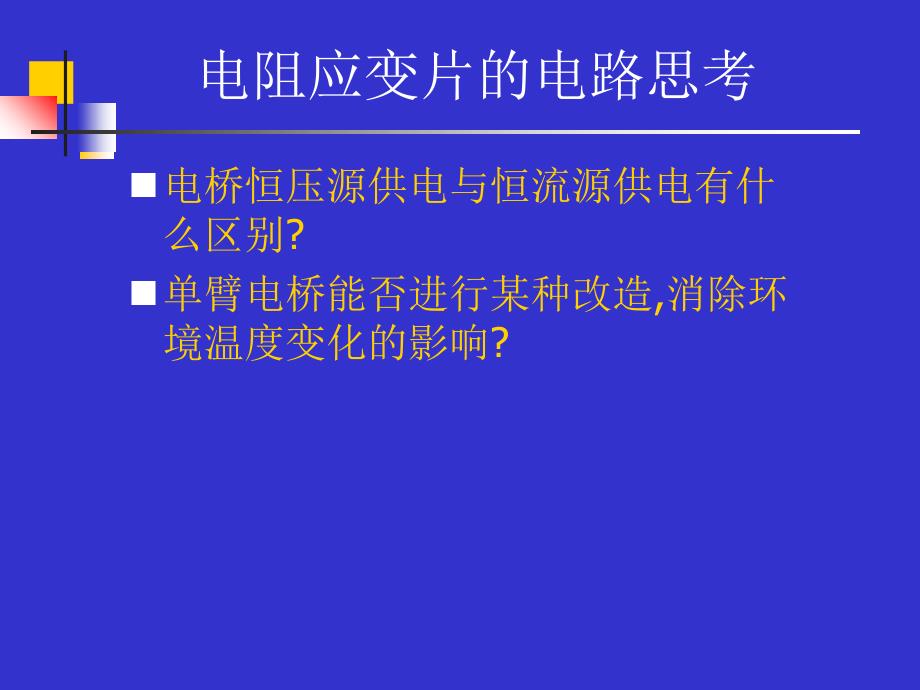 电阻应变片的电路思考

■ 电桥恒压源供电与恒流源供电有什么区别?

■ 单臂电桥能否进行某种改造,消除环境温度变化的影响?